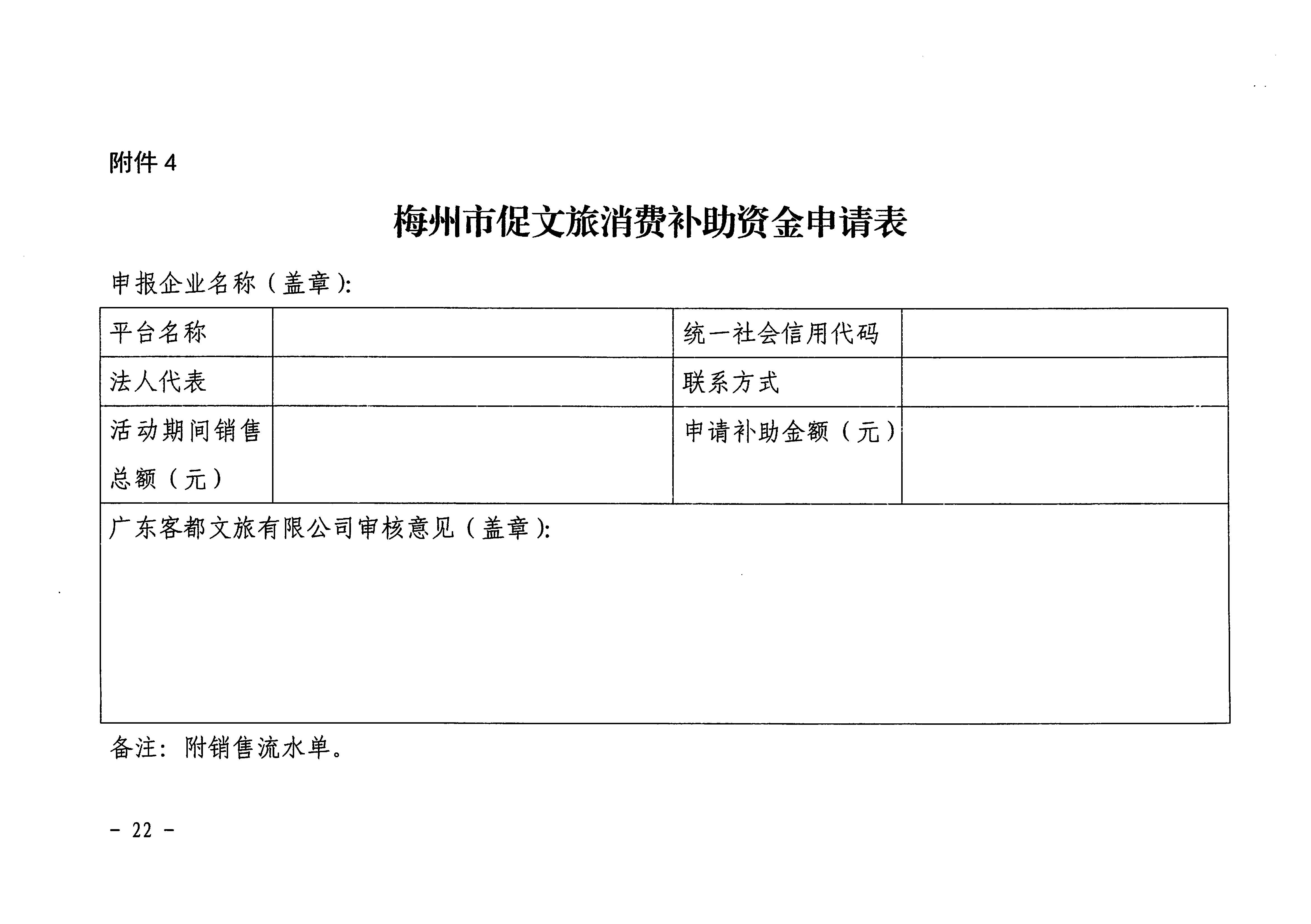 附件 4

梅州市促文旅消费补助资金申请表

申报企业名称（盖章）：

| 平台名称 |  | 统一社会信用代码 |  |
|---|---|---|---|
| 法人代表 |  | 联系方式 |  |
| 活动期间销售总额（元） |  | 申请补助金额（元） |  |
| 广东客都文旅有限公司审核意见（盖章）： | | | |

备注：附销售流水单。

－ 22 －